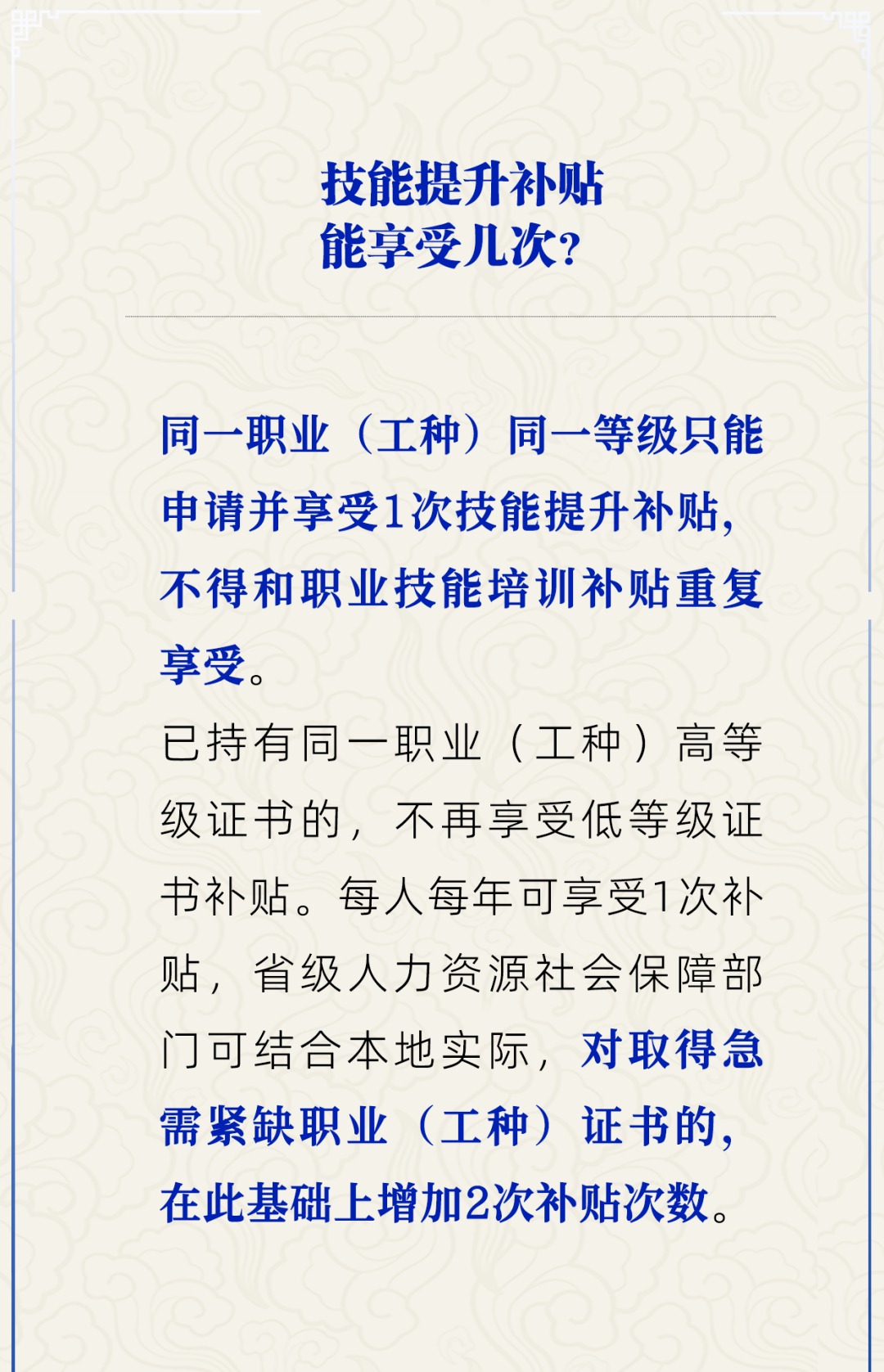 技能提升补贴
能享受几次?

同一职业（工种）同一等级只能申请并享受1次技能提升补贴，不得和职业技能培训补贴重复享受。

已持有同一职业（工种）高等级证书的，不再享受低等级证书补贴。每人每年可享受1次补贴，省级人力资源社会保障部门可结合本地实际，对取得急需紧缺职业（工种）证书的，在此基础上增加2次补贴次数。